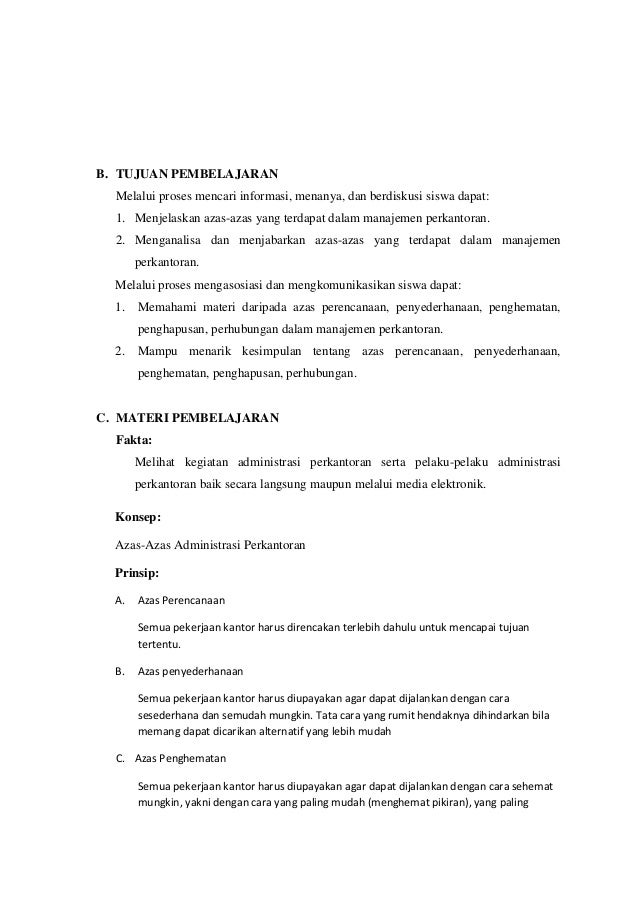 B. TUJUAN PEMBELAJARAN

Melalui proses mencari informasi, menanya, dan berdiskusi siswa dapat:

1. Menjelaskan azas-azas yang terdapat dalam manajemen perkantoran.
2. Menganalisa dan menjabarkan azas-azas yang terdapat dalam manajemen perkantoran.

Melalui proses mengasosiasi dan mengkomunikasikan siswa dapat:

1. Memahami materi daripada azas perencanaan, penyederhanaan, penghematan, penghapusan, perhubungan dalam manajemen perkantoran.
2. Mampu menarik kesimpulan tentang azas perencanaan, penyederhanaan, penghematan, penghapusan, perhubungan.

C. MATERI PEMBELAJARAN

Fakta:

Melihat kegiatan administrasi perkantoran serta pelaku-pelaku administrasi perkantoran baik secara langsung maupun melalui media elektronik.

Konsep:

Azas-Azas Administrasi Perkantoran

Prinsip:

A. Azas Perencanaan

Semua pekerjaan kantor harus direncakan terlebih dahulu untuk mencapai tujuan tertentu.

B. Azas penyederhanaan

Semua pekerjaan kantor harus diupayakan agar dapat dijalankan dengan cara sesederhana dan semudah mungkin. Tata cara yang rumit hendaknya dihindarkan bila memang dapat dicarikan alternatif yang lebih mudah

C. Azas Penghematan

Semua pekerjaan kantor harus diupayakan agar dapat dijalankan dengan cara sehemat mungkin, yakni dengan cara yang paling mudah (menghemat pikiran), yang paling